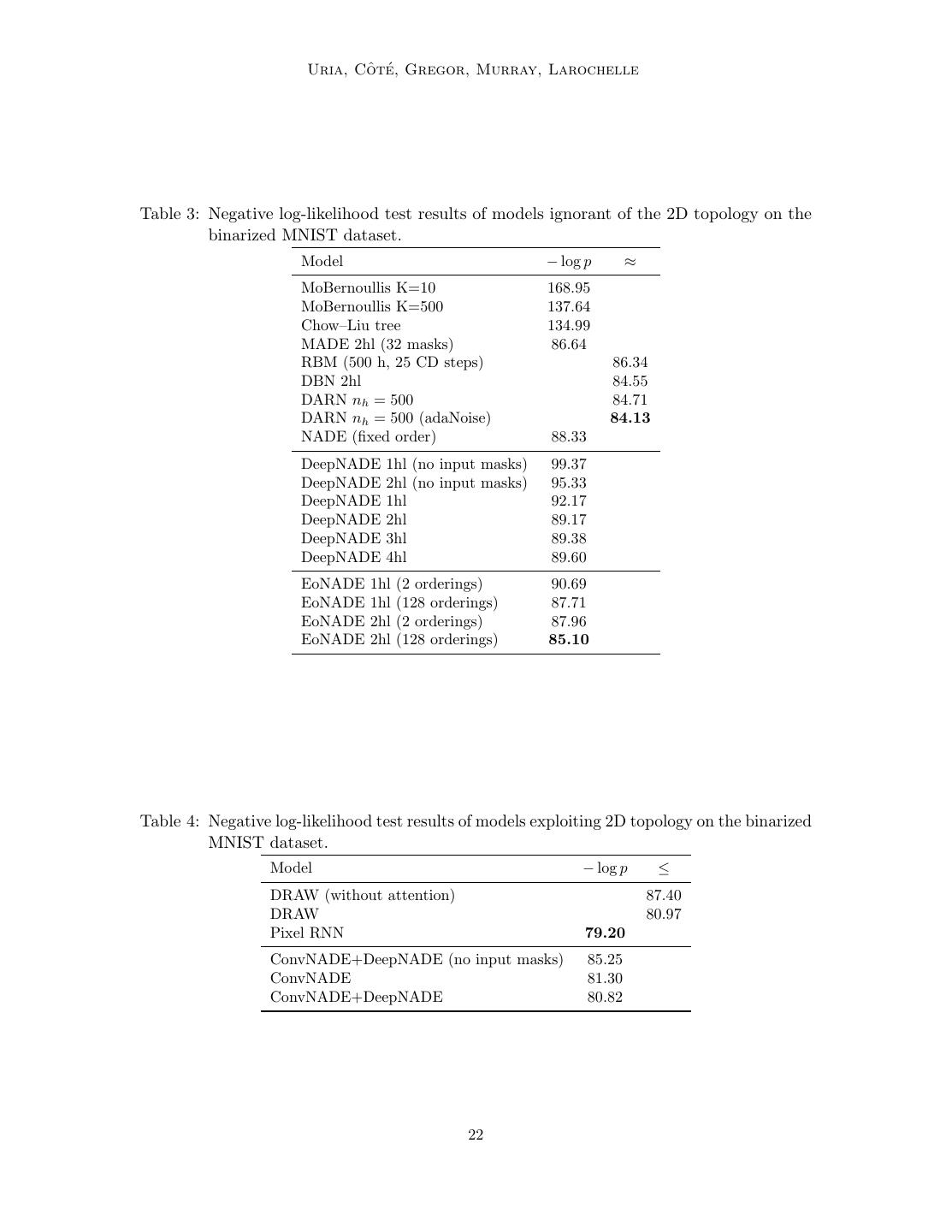 Uria, Côté, Gregor, Murray, Larochelle

Table 3: Negative log-likelihood test results of models ignorant of the 2D topology on the binarized MNIST dataset.

| Model | $-\log p$ | $\approx$ |
|---|---|---|
| MoBernoullis K=10 | 168.95 | |
| MoBernoullis K=500 | 137.64 | |
| Chow–Liu tree | 134.99 | |
| MADE 2hl (32 masks) | 86.64 | |
| RBM (500 h, 25 CD steps) | | 86.34 |
| DBN 2hl | | 84.55 |
| DARN $n_h = 500$ | | 84.71 |
| DARN $n_h = 500$ (adaNoise) | | **84.13** |
| NADE (fixed order) | 88.33 | |
| DeepNADE 1hl (no input masks) | 99.37 | |
| DeepNADE 2hl (no input masks) | 95.33 | |
| DeepNADE 1hl | 92.17 | |
| DeepNADE 2hl | 89.17 | |
| DeepNADE 3hl | 89.38 | |
| DeepNADE 4hl | 89.60 | |
| EoNADE 1hl (2 orderings) | 90.69 | |
| EoNADE 1hl (128 orderings) | 87.71 | |
| EoNADE 2hl (2 orderings) | 87.96 | |
| EoNADE 2hl (128 orderings) | **85.10** | |

Table 4: Negative log-likelihood test results of models exploiting 2D topology on the binarized MNIST dataset.

| Model | $-\log p$ | $\leq$ |
|---|---|---|
| DRAW (without attention) | | 87.40 |
| DRAW | | 80.97 |
| Pixel RNN | **79.20** | |
| ConvNADE+DeepNADE (no input masks) | 85.25 | |
| ConvNADE | 81.30 | |
| ConvNADE+DeepNADE | 80.82 | |

22